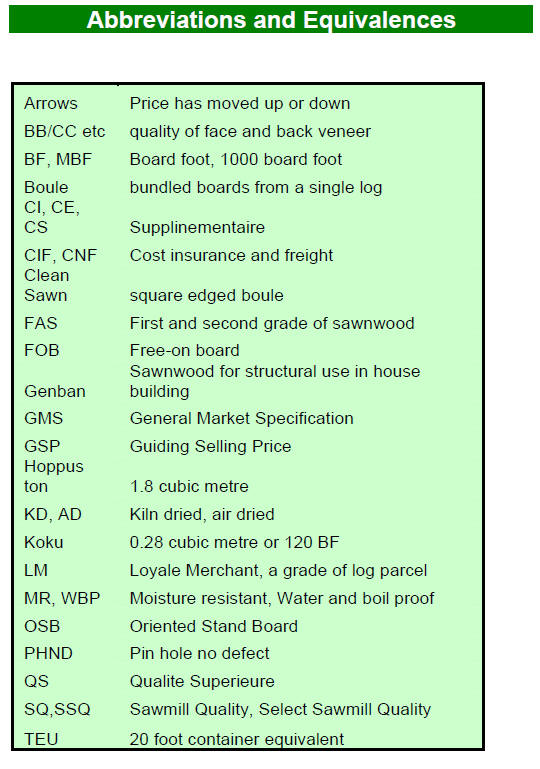 Abbreviations and Equivalences

| | |
|---|---|
| Arrows | Price has moved up or down |
| BB/CC etc | quality of face and back veneer |
| BF, MBF | Board foot, 1000 board foot |
| Boule | bundled boards from a single log |
| CI, CE, CS | Supplinementaire |
| CIF, CNF | Cost insurance and freight |
| Clean Sawn | square edged boule |
| FAS | First and second grade of sawnwood |
| FOB | Free-on board |
| Genban | Sawnwood for structural use in house building |
| GMS | General Market Specification |
| GSP | Guiding Selling Price |
| Hoppus ton | 1.8 cubic metre |
| KD, AD | Kiln dried, air dried |
| Koku | 0.28 cubic metre or 120 BF |
| LM | Loyale Merchant, a grade of log parcel |
| MR, WBP | Moisture resistant, Water and boil proof |
| OSB | Oriented Stand Board |
| PHND | Pin hole no defect |
| QS | Qualite Superieure |
| SQ,SSQ | Sawmill Quality, Select Sawmill Quality |
| TEU | 20 foot container equivalent |